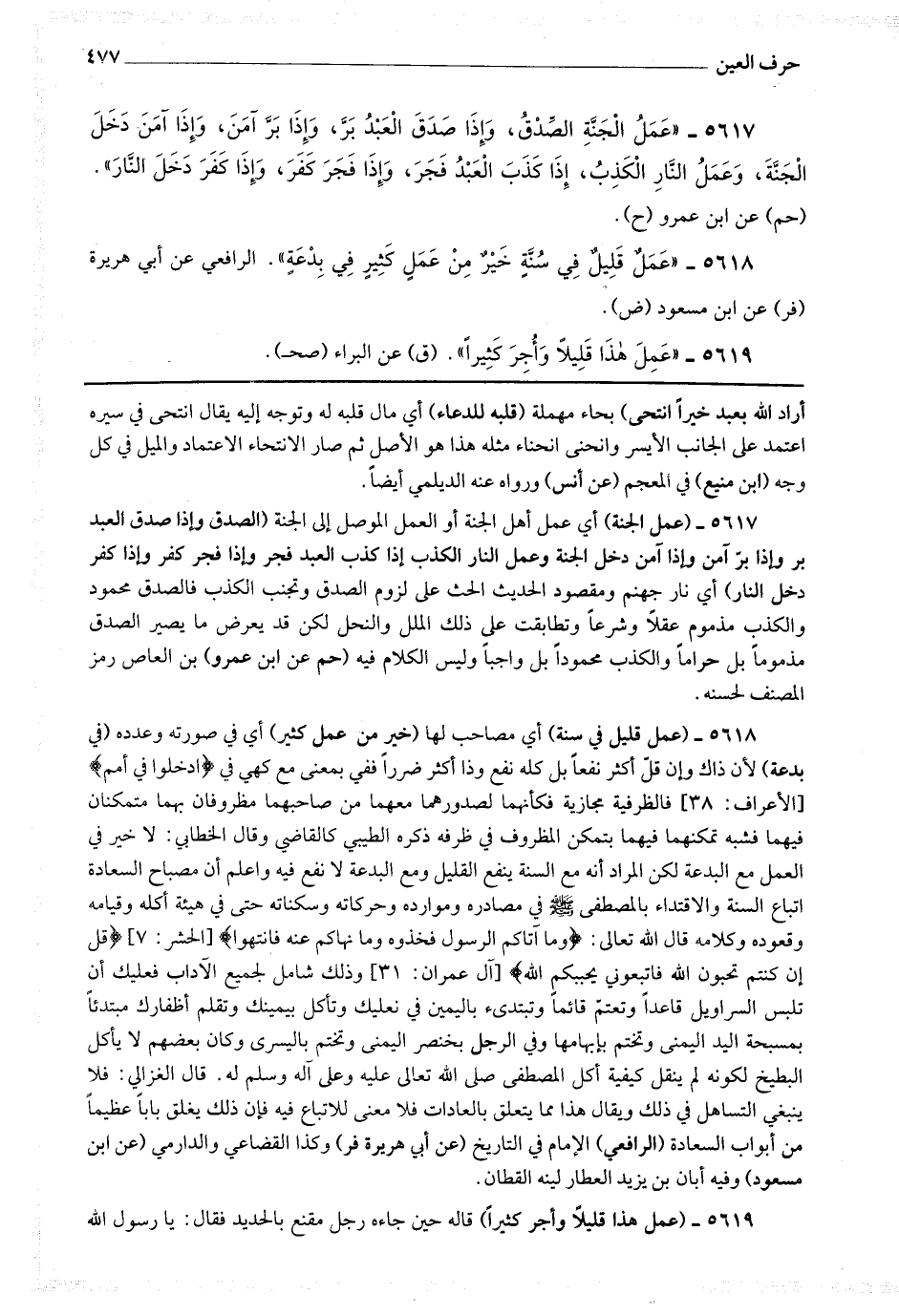 حرف العين ٤٧٧

٥٦١٧ ـ «عَمَلُ الْجَنَّةِ الصِّدْقُ، وَإِذَا صَدَقَ الْعَبْدُ بَرَّ، وَإِذَا بَرَّ آمَنَ، وَإِذَا آمَنَ دَخَلَ الْجَنَّةَ، وَعَمَلُ النَّارِ الْكَذِبُ، إِذَا كَذَبَ الْعَبْدُ فَجَرَ، وَإِذَا فَجَرَ كَفَرَ، وَإِذَا كَفَرَ دَخَلَ النَّارَ». (حم) عن ابن عمرو (ح).

٥٦١٨ ـ «عَمَلٌ قَلِيلٌ فِي سُنَّةٍ خَيْرٌ مِنْ عَمَلٍ كَثِيرٍ فِي بِدْعَةٍ». الرافعي عن أبي هريرة (فر) عن ابن مسعود (ض).

٥٦١٩ ـ «عَمِلَ هٰذَا قَلِيلاً وَأُجِرَ كَثِيراً». (ق) عن البراء (صحـ).

أراد الله بعبد خيراً انتحى) بحاء مهملة (قلبه للدعاء) أي مال قلبه له وتوجه إليه يقال انتحى في سيره اعتمد على الجانب الأيسر وانحنى انحناء مثله هذا هو الأصل ثم صار الانتحاء الاعتماد والميل في كل وجه (ابن منيع) في المعجم (عن أنس) ورواه عنه الديلمي أيضاً.

٥٦١٧ ـ (عمل الجنة) أي عمل أهل الجنة أو العمل الموصل إلى الجنة (الصدق وإذا صدق العبد بر وإذا برّ آمن وإذا آمن دخل الجنة وعمل النار الكذب إذا كذب العبد فجر وإذا فجر كفر وإذا كفر دخل النار) أي نار جهنم ومقصود الحديث الحث على لزوم الصدق وتجنب الكذب فالصدق محمود والكذب مذموم عقلاً وشرعاً وتطابقت على ذلك الملل والنحل لكن قد يعرض ما يصير الصدق مذموماً بل حراماً والكذب محموداً بل واجباً وليس الكلام فيه (حم عن ابن عمرو) بن العاص رمز المصنف لحسنه.

٥٦١٨ ـ (عمل قليل في سنة) أي مصاحب لها (خير من عمل كثير) أي في صورته وعدده (في بدعة) لأن ذاك وإن قلّ أكثر نفعاً بل كله نفع وذا أكثر ضرراً ففي بمعنى مع كهي في ﴿ادخلوا في أمم﴾ [الأعراف: ٣٨] فالظرفية مجازية فكأنهما لصدورهما معهما من صاحبهما مظروفان بهما متمكنان فيهما فشبه تمكنهما فيهما بتمكن المظروف في ظرفه ذكره الطيبي كالقاضي وقال الخطابي: لا خير في العمل مع البدعة لكن المراد أنه مع السنة ينفع القليل ومع البدعة لا نفع فيه واعلم أن مصباح السعادة اتباع السنة والاقتداء بالمصطفى ﷺ في مصادره وموارده وحركاته وسكناته حتى في هيئة أكله وقيامه وقعوده وكلامه قال الله تعالى: ﴿وما آتاكم الرسول فخذوه وما نهاكم عنه فانتهوا﴾ [الحشر: ٧] ﴿قل إن كنتم تحبون الله فاتبعوني يحببكم الله﴾ [آل عمران: ٣١] وذلك شامل لجميع الآداب فعليك أن تلبس السراويل قاعداً وتعتمّ قائماً وتبتدىء باليمين في نعليك وتأكل بيمينك وتقلم أظفارك مبتدئاً بمسبحة اليد اليمنى وتختم بإبهامها وفي الرجل بخنصر اليمنى وتختم باليسرى وكان بعضهم لا يأكل البطيخ لكونه لم ينقل كيفية أكل المصطفى صلى الله تعالى عليه وعلى آله وسلم له. قال الغزالي: فلا ينبغي التساهل في ذلك ويقال هذا مما يتعلق بالعادات فلا معنى للاتباع فيه فإن ذلك يغلق باباً عظيماً من أبواب السعادة (الرافعي) الإمام في التاريخ (عن أبي هريرة فر) وكذا القضاعي والدارمي (عن ابن مسعود) وفيه أبان بن يزيد العطار لينه القطان.

٥٦١٩ ـ (عمل هذا قليلاً وأجر كثيراً) قاله حين جاءه رجل مقنع بالحديد فقال: يا رسول الله